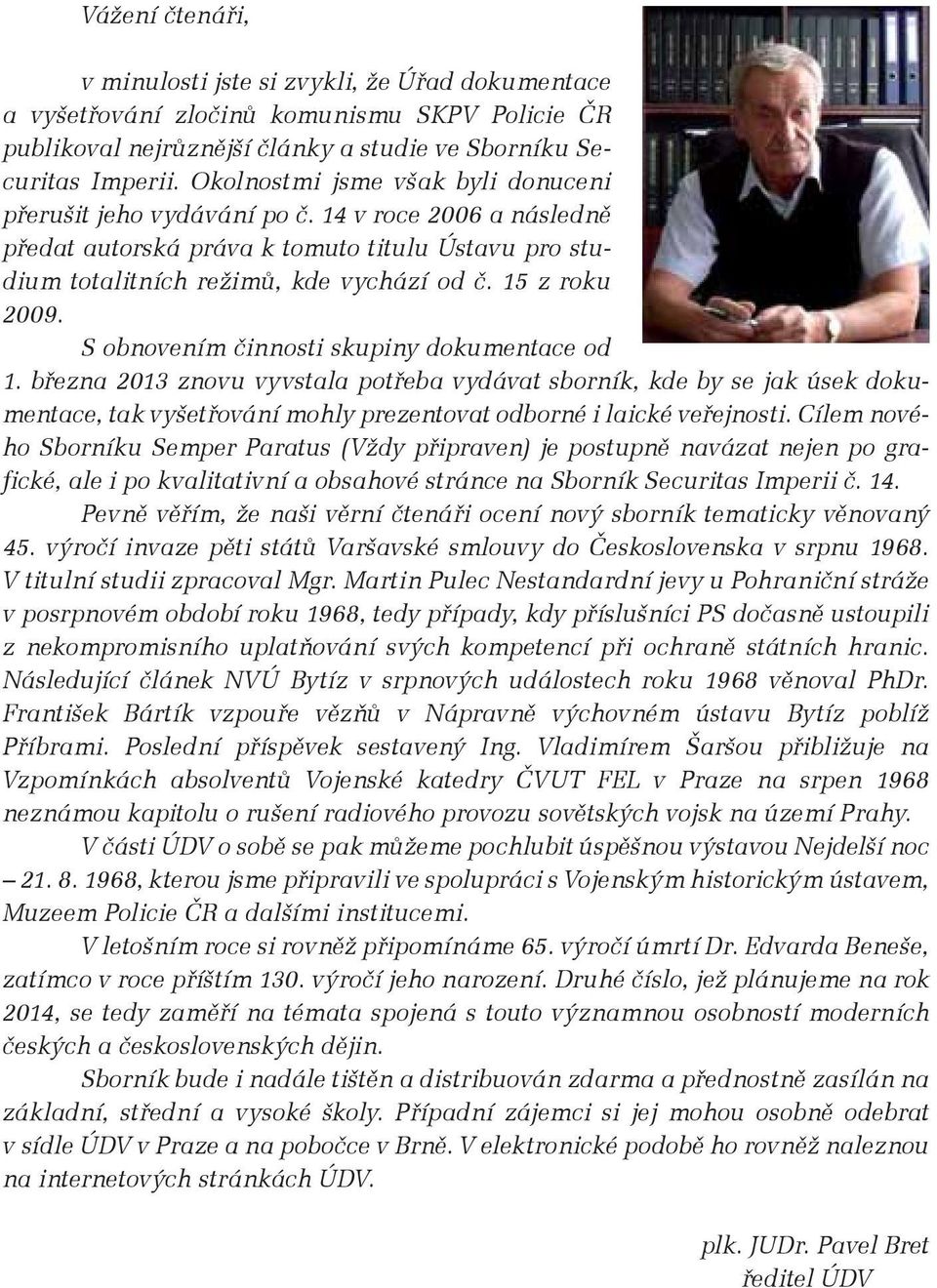 Vážení čtenáři,

v minulosti jste si zvykli, že Úřad dokumentace a vyšetřování zločinů komunismu SKPV Policie ČR publikoval nejrůznější články a studie ve Sborníku Securitas Imperii. Okolnostmi jsme však byli donuceni přerušit jeho vydávání po č. 14 v roce 2006 a následně předat autorská práva k tomuto titulu Ústavu pro studium totalitních režimů, kde vychází od č. 15 z roku 2009.

S obnovením činnosti skupiny dokumentace od 1. března 2013 znovu vyvstala potřeba vydávat sborník, kde by se jak úsek dokumentace, tak vyšetřování mohly prezentovat odborné i laické veřejnosti. Cílem nového Sborníku Semper Paratus (Vždy připraven) je postupně navázat nejen po grafické, ale i po kvalitativní a obsahové stránce na Sborník Securitas Imperii č. 14.

Pevně věřím, že naši věrní čtenáři ocení nový sborník tematicky věnovaný 45. výročí invaze pěti států Varšavské smlouvy do Československa v srpnu 1968. V titulní studii zpracoval Mgr. Martin Pulec Nestandardní jevy u Pohraniční stráže v posrpnovém období roku 1968, tedy případy, kdy příslušníci PS dočasně ustoupili z nekompromisního uplatňování svých kompetencí při ochraně státních hranic. Následující článek NVÚ Bytíz v srpnových událostech roku 1968 věnoval PhDr. František Bártík vzpouře vězňů v Nápravně výchovném ústavu Bytíz poblíž Příbrami. Poslední příspěvek sestavený Ing. Vladimírem Šaršou přibližuje na Vzpomínkách absolventů Vojenské katedry ČVUT FEL v Praze na srpen 1968 neznámou kapitolu o rušení radiového provozu sovětských vojsk na území Prahy.

V části ÚDV o sobě se pak můžeme pochlubit úspěšnou výstavou Nejdelší noc – 21. 8. 1968, kterou jsme připravili ve spolupráci s Vojenským historickým ústavem, Muzeem Policie ČR a dalšími institucemi.

V letošním roce si rovněž připomínáme 65. výročí úmrtí Dr. Edvarda Beneše, zatímco v roce příštím 130. výročí jeho narození. Druhé číslo, jež plánujeme na rok 2014, se tedy zaměří na témata spojená s touto významnou osobností moderních českých a československých dějin.

Sborník bude i nadále tištěn a distribuován zdarma a přednostně zasílán na základní, střední a vysoké školy. Případní zájemci si jej mohou osobně odebrat v sídle ÚDV v Praze a na pobočce v Brně. V elektronické podobě ho rovněž naleznou na internetových stránkách ÚDV.

plk. JUDr. Pavel Bret
ředitel ÚDV